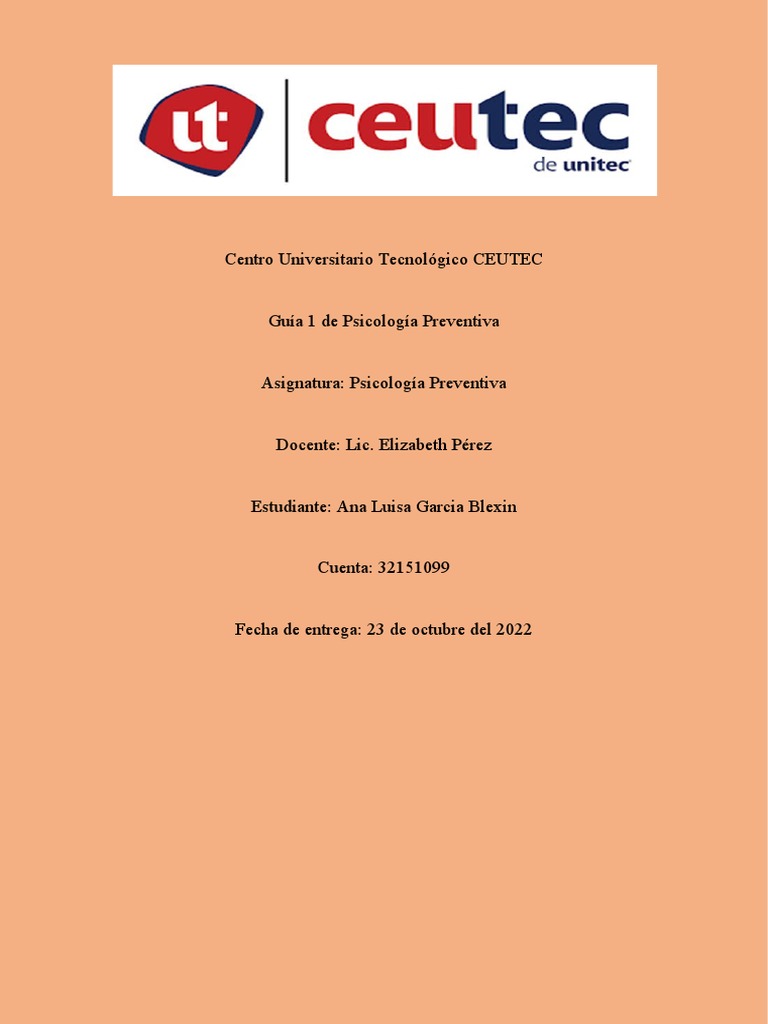 ut ceutec
de unitec

Centro Universitario Tecnológico CEUTEC

Guía 1 de Psicología Preventiva

Asignatura: Psicología Preventiva

Docente: Lic. Elizabeth Pérez

Estudiante: Ana Luisa Garcia Blexin

Cuenta: 32151099

Fecha de entrega: 23 de octubre del 2022